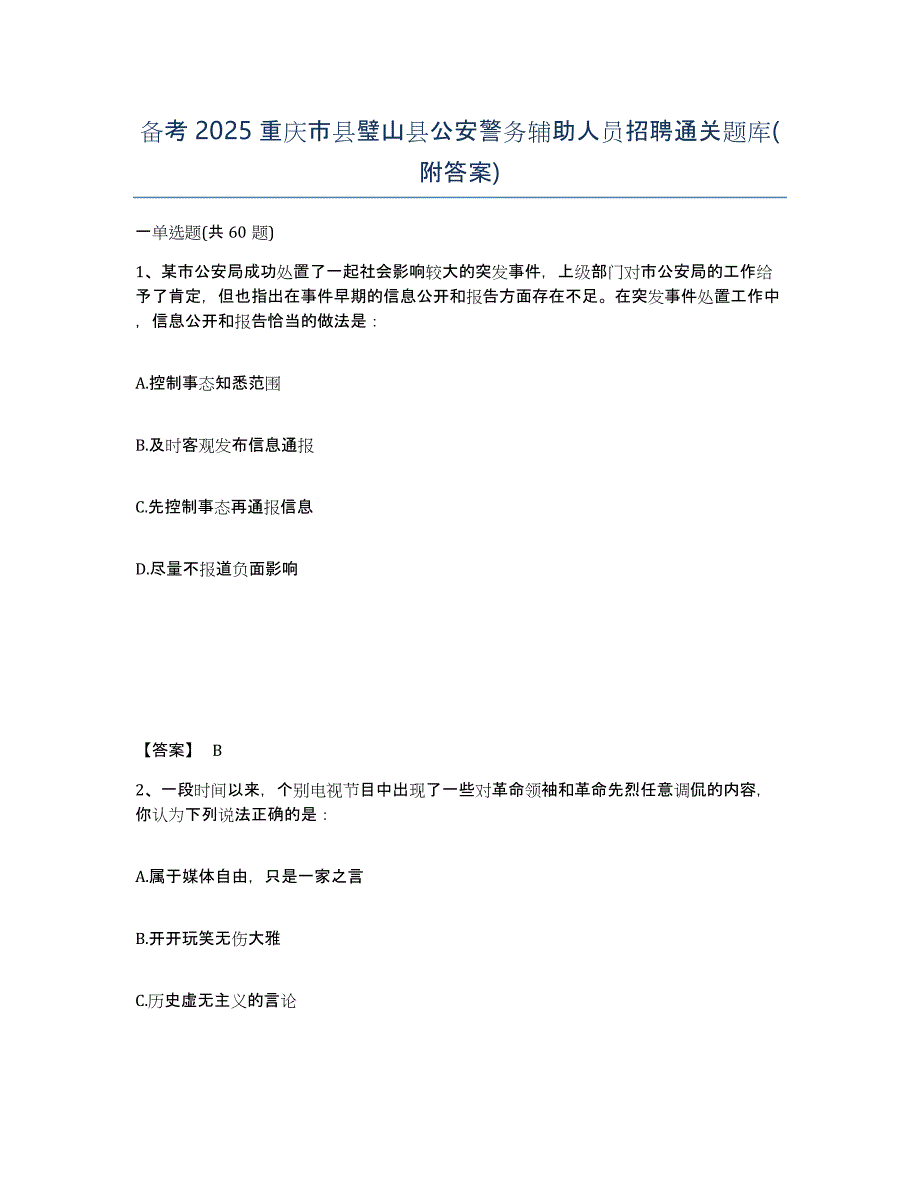 备考 2025 重庆市县璧山县公安警务辅助人员招聘通关题库(附答案)

一单选题(共 60 题)

1、某市公安局成功处置了一起社会影响较大的突发事件，上级部门对市公安局的工作给予了肯定，但也指出在事件早期的信息公开和报告方面存在不足。在突发事件处置工作中，信息公开和报告恰当的做法是：

A.控制事态知悉范围

B.及时客观发布信息通报

C.先控制事态再通报信息

D.尽量不报道负面影响

【答案】 B

2、一段时间以来，个别电视节目中出现了一些对革命领袖和革命先烈任意调侃的内容，你认为下列说法正确的是：

A.属于媒体自由，只是一家之言

B.开开玩笑无伤大雅

C.历史虚无主义的言论